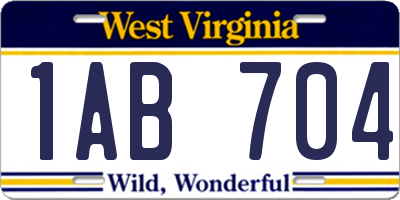 West Virginia

1AB 704

Wild, Wonderful